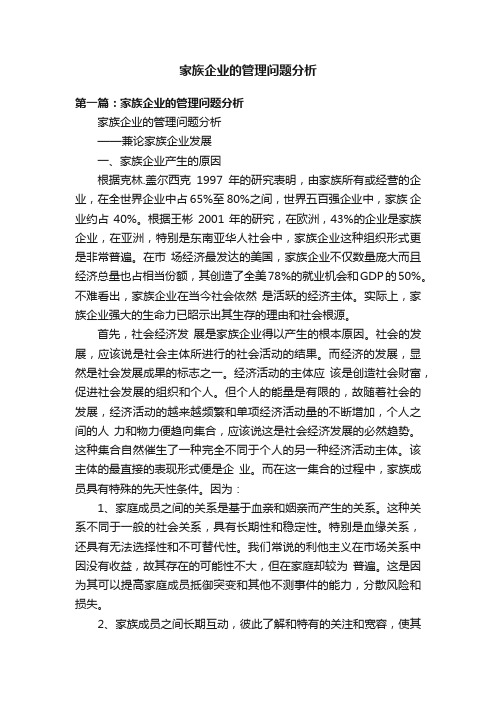 家族企业的管理问题分析

第一篇：家族企业的管理问题分析

家族企业的管理问题分析

——兼论家族企业发展

一、家族企业产生的原因

根据克林.盖尔西克 1997 年的研究表明，由家族所有或经营的企业，在全世界企业中占 65%至 80%之间，世界五百强企业中，家族 企业约占 40%。根据王彬 2001 年的研究，在欧洲，43%的企业是家族企业，在亚洲，特别是东南亚华人社会中，家族企业这种组织形式更是非常普遍。在市 场经济最发达的美国，家族企业不仅数量庞大而且经济总量也占相当份额，其创造了全美78%的就业机会和GDP的50%。不难看出，家族企业在当今社会依然 是活跃的经济主体。实际上，家族企业强大的生命力已昭示出其生存的理由和社会根源。

首先，社会经济发 展是家族企业得以产生的根本原因。社会的发展，应该说是社会主体所进行的社会活动的结果。而经济的发展，显然是社会发展成果的标志之一。经济活动的主体应 该是创造社会财富，促进社会发展的组织和个人。但个人的能量是有限的，故随着社会的发展，经济活动的越来越频繁和单项经济活动量的不断增加，个人之间的人 力和物力便趋向集合，应该说这是社会经济发展的必然趋势。这种集合自然催生了一种完全不同于个人的另一种经济活动主体。该主体的最直接的表现形式便是企 业。而在这一集合的过程中，家族成员具有特殊的先天性条件。因为：

1、家庭成员之间的关系是基于血亲和姻亲而产生的关系。这种关系不同于一般的社会关系，具有长期性和稳定性。特别是血缘关系，还具有无法选择性和不可替代性。我们常说的利他主义在市场关系中因没有收益，故其存在的可能性不大，但在家庭却较为 普遍。这是因为其可以提高家庭成员抵御突变和其他不测事件的能力，分散风险和损失。

2、家族成员之间长期互动，彼此了解和特有的关注和宽容，使其